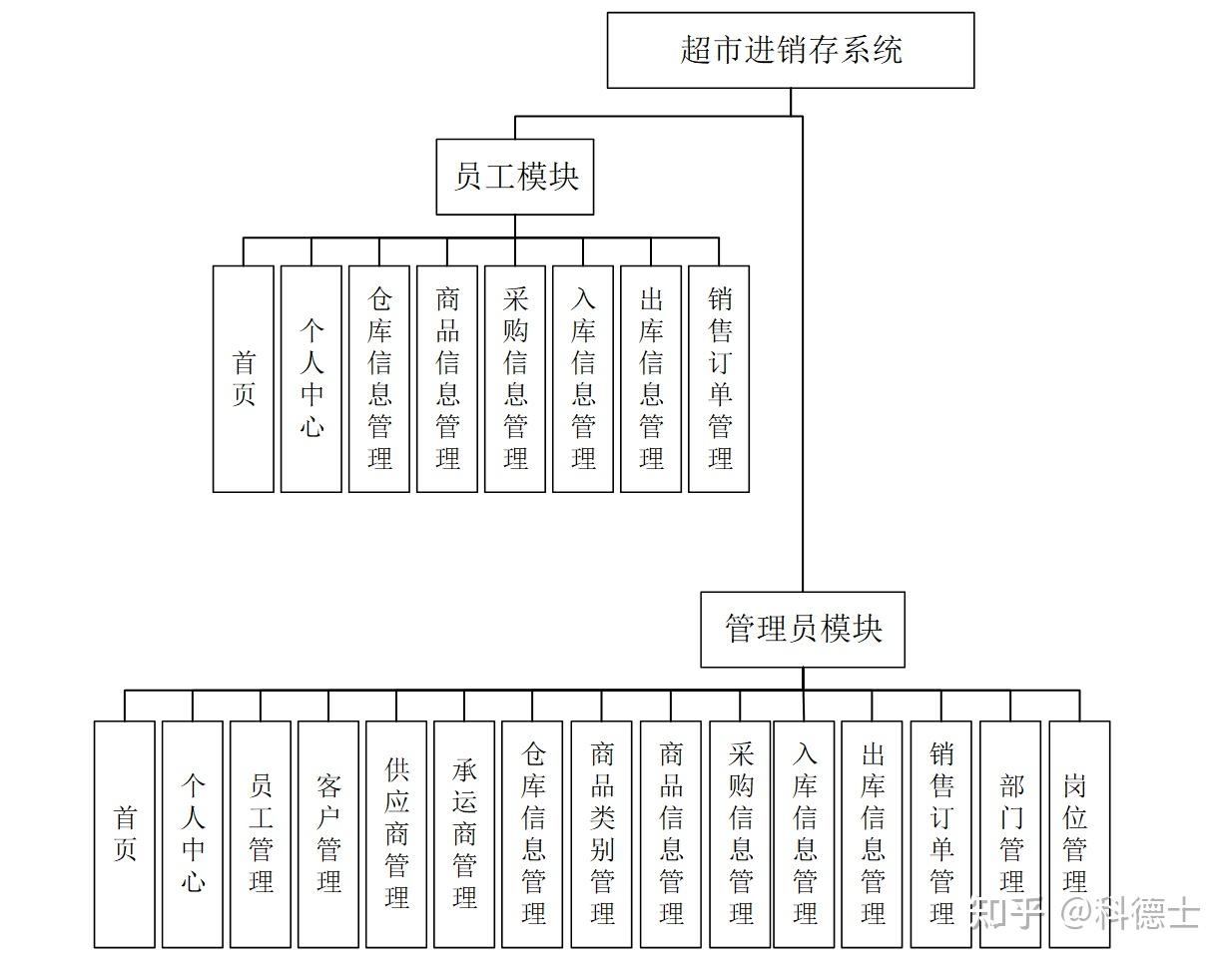 超市进销存系统

员工模块

首页

个人中心

仓库信息管理

商品信息管理

采购信息管理

入库信息管理

出库信息管理

销售订单管理

管理员模块

首页

个人中心

员工管理

客户管理

供应商管理

承运商管理

仓库信息管理

商品类别管理

商品信息管理

采购信息管理

入库信息管理

出库信息管理

销售订单管理

部门管理

岗位管理

知乎 @科德士